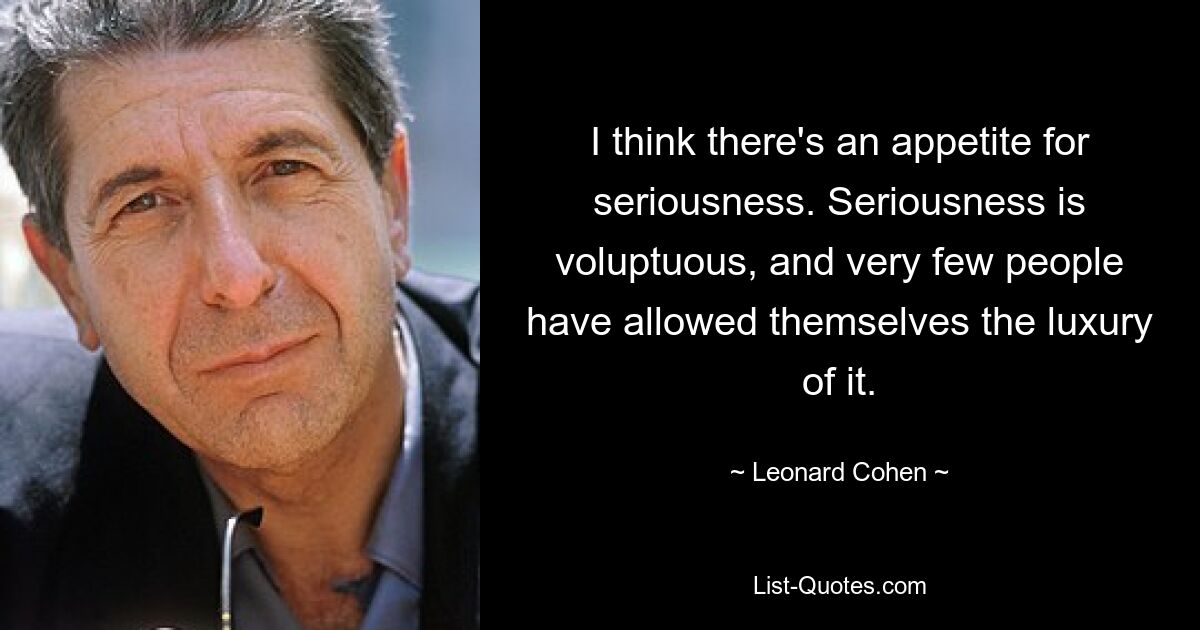 I think there's an appetite for seriousness. Seriousness is voluptuous, and very few people have allowed themselves the luxury of it.

~ Leonard Cohen ~

List-Quotes.com